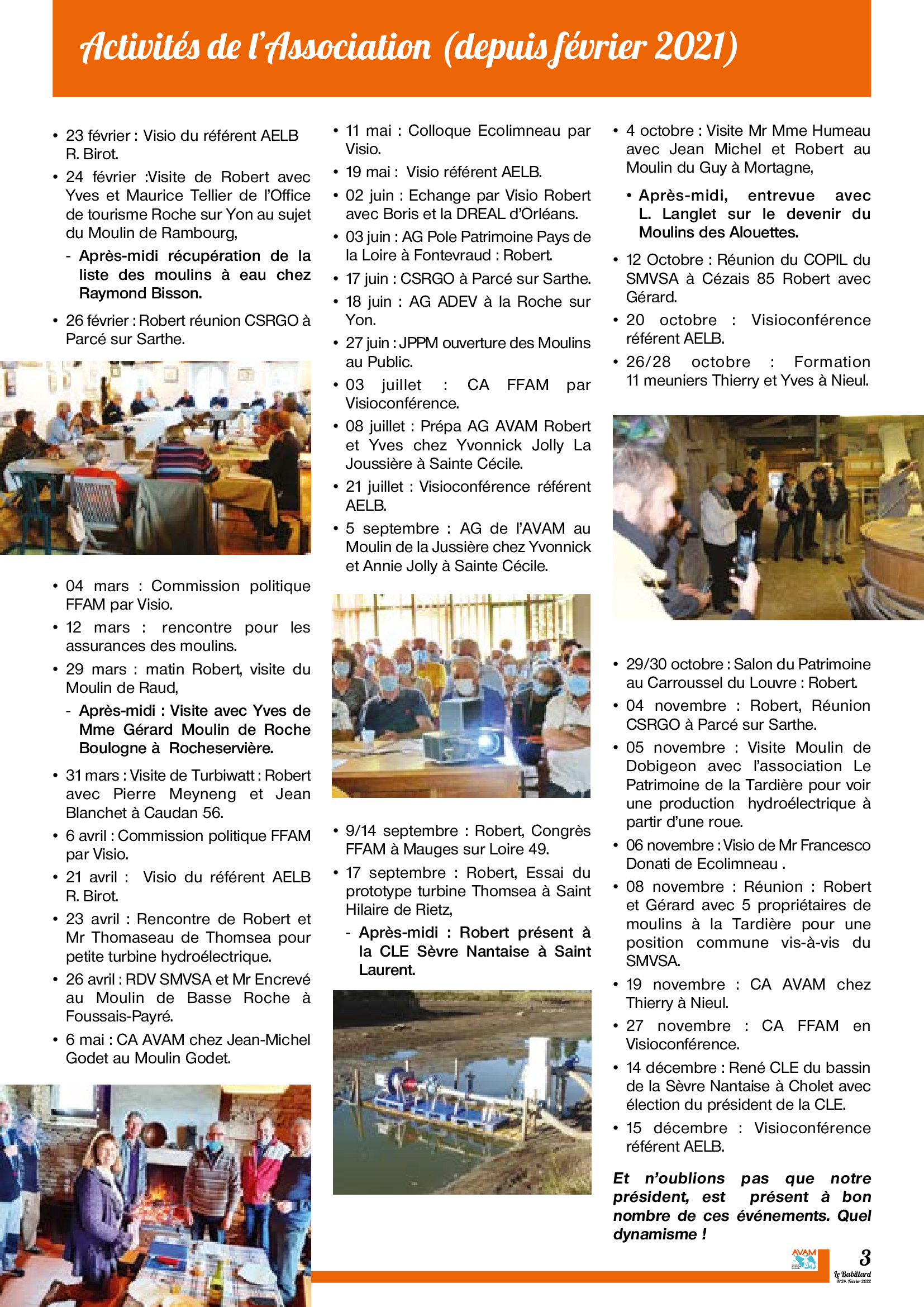 Activités de l'Association (depuis février 2021)

• 23 février : Visio du référent AELB R. Birot.
• 24 février :Visite de Robert avec Yves et Maurice Tellier de l'Office de tourisme Roche sur Yon au sujet du Moulin de Rambourg,
- Après-midi récupération de la liste des moulins à eau chez Raymond Bisson.
• 26 février : Robert réunion CSRGO à Parcé sur Sarthe.

• 04 mars : Commission politique FFAM par Visio.
• 12 mars : rencontre pour les assurances des moulins.
• 29 mars : matin Robert, visite du Moulin de Raud,
- Après-midi : Visite avec Yves de Mme Gérard Moulin de Roche Boulogne à Rocheservière.
• 31 mars : Visite de Turbiwatt : Robert avec Pierre Meyneng et Jean Blanchet à Caudan 56.
• 6 avril : Commission politique FFAM par Visio.
• 21 avril : Visio du référent AELB R. Birot.
• 23 avril : Rencontre de Robert et Mr Thomaseau de Thomsea pour petite turbine hydroélectrique.
• 26 avril : RDV SMVSA et Mr Encrevé au Moulin de Basse Roche à Foussais-Payré.
• 6 mai : CA AVAM chez Jean-Michel Godet au Moulin Godet.

• 11 mai : Colloque Ecolimneau par Visio.
• 19 mai : Visio référent AELB.
• 02 juin : Echange par Visio Robert avec Boris et la DREAL d'Orléans.
• 03 juin : AG Pole Patrimoine Pays de la Loire à Fontevraud : Robert.
• 17 juin : CSRGO à Parcé sur Sarthe.
• 18 juin : AG ADEV à la Roche sur Yon.
• 27 juin : JPPM ouverture des Moulins au Public.
• 03 juillet : CA FFAM par Visioconférence.
• 08 juillet : Prépa AG AVAM Robert et Yves chez Yvonnick Jolly La Joussière à Sainte Cécile.
• 21 juillet : Visioconférence référent AELB.
• 5 septembre : AG de l'AVAM au Moulin de la Jussière chez Yvonnick et Annie Jolly à Sainte Cécile.

• 9/14 septembre : Robert, Congrès FFAM à Mauges sur Loire 49.
• 17 septembre : Robert, Essai du prototype turbine Thomsea à Saint Hilaire de Rietz,
- Après-midi : Robert présent à la CLE Sèvre Nantaise à Saint Laurent.

• 4 octobre : Visite Mr Mme Humeau avec Jean Michel et Robert au Moulin du Guy à Mortagne,
• Après-midi, entrevue avec L. Langlet sur le devenir du Moulins des Alouettes.
• 12 Octobre : Réunion du COPIL du SMVSA à Cézais 85 Robert avec Gérard.
• 20 octobre : Visioconférence référent AELB.
• 26/28 octobre : Formation 11 meuniers Thierry et Yves à Nieul.

• 29/30 octobre : Salon du Patrimoine au Carroussel du Louvre : Robert.
• 04 novembre : Robert, Réunion CSRGO à Parcé sur Sarthe.
• 05 novembre : Visite Moulin de Dobigeon avec l'association Le Patrimoine de la Tardière pour voir une production hydroélectrique à partir d'une roue.
• 06 novembre : Visio de Mr Francesco Donati de Ecolimneau .
• 08 novembre : Réunion : Robert et Gérard avec 5 propriétaires de moulins à la Tardière pour une position commune vis-à-vis du SMVSA.
• 19 novembre : CA AVAM chez Thierry à Nieul.
• 27 novembre : CA FFAM en Visioconférence.
• 14 décembre : René CLE du bassin de la Sèvre Nantaise à Cholet avec élection du président de la CLE.
• 15 décembre : Visioconférence référent AELB.

Et n'oublions pas que notre président, est présent à bon nombre de ces événements. Quel dynamisme !

AVAM
3
Le Babillard
N°24. Février 2022